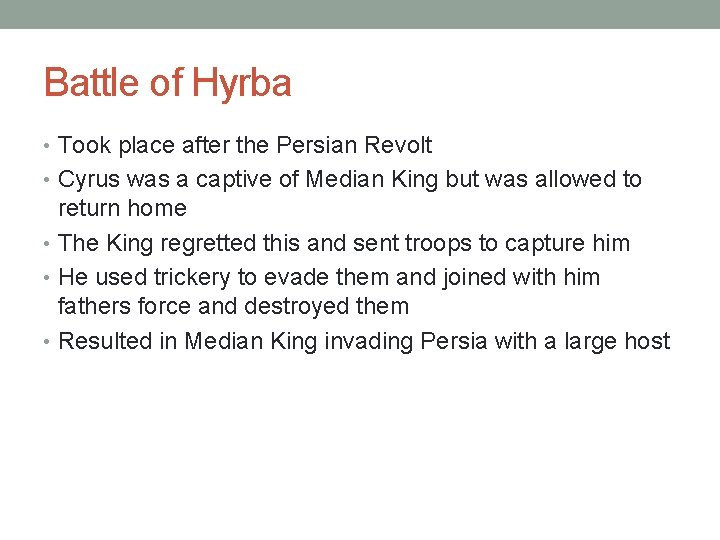 Battle of Hyrba

• Took place after the Persian Revolt
• Cyrus was a captive of Median King but was allowed to return home
• The King regretted this and sent troops to capture him
• He used trickery to evade them and joined with him fathers force and destroyed them
• Resulted in Median King invading Persia with a large host